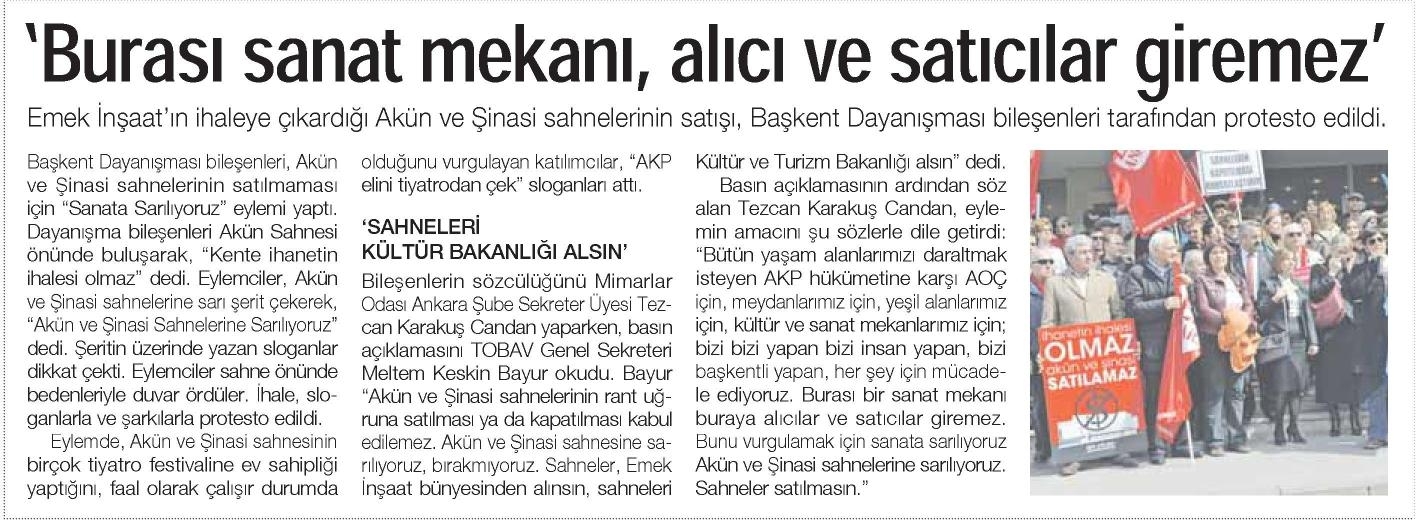 'Burası sanat mekanı, alıcı ve satıcılar giremez'

Emek İnşaat'ın ihaleye çıkardığı Akün ve Şinasi sahnelerinin satışı, Başkent Dayanışması bileşenleri tarafından protesto edildi.

Başkent Dayanışması bileşenleri, Akün ve Şinasi sahnelerinin satılmaması için "Sanata Sarılıyoruz" eylemi yaptı. Dayanışma bileşenleri Akün Sahnesi önünde buluşarak, "Kente ihanetin ihalesi olmaz" dedi. Eylemciler, Akün ve Şinasi sahnelerine sarı şerit çekerek, "Akün ve Şinasi Sahnelerine Sarılıyoruz" dedi. Şeritin üzerinde yazan sloganlar dikkat çekti. Eylemciler sahne önünde bedenleriyle duvar ördüler. İhale, sloganlarla ve şarkılarla protesto edildi.

Eylemde, Akün ve Şinasi sahnesinin birçok tiyatro festivaline ev sahipliği yaptığını, faal olarak çalışır durumda olduğunu vurgulayan katılımcılar, "AKP elini tiyatrodan çek" sloganları attı.

'SAHNELERİ KÜLTÜR BAKANLIĞI ALSIN'

Bileşenlerin sözcülüğünü Mimarlar Odası Ankara Şube Sekreter Üyesi Tezcan Karakuş Candan yaparken, basın açıklamasını TOBAV Genel Sekreteri Meltem Keskin Bayur okudu. Bayur "Akün ve Şinasi sahnelerinin rant uğruna satılması ya da kapatılması kabul edilemez. Akün ve Şinasi sahnesine sarılıyoruz, bırakmıyoruz. Sahneler, Emek İnşaat bünyesinden alınsın, sahneleri Kültür ve Turizm Bakanlığı alsın" dedi.

Basın açıklamasının ardından söz alan Tezcan Karakuş Candan, eylemin amacını şu sözlerle dile getirdi: "Bütün yaşam alanlarımızı daraltmak isteyen AKP hükümetine karşı AOÇ için, meydanlarımız için, yeşil alanlarımız için, kültür ve sanat mekanlarımız için; bizi bizi yapan bizi insan yapan, bizi başkentli yapan, her şey için mücadele ediyoruz. Burası bir sanat mekanı buraya alıcılar ve satıcılar giremez. Bunu vurgulamak için sanata sarılıyoruz Akün ve Şinasi sahnelerine sarılıyoruz. Sahneler satılmasın."

ihanetin ihalesi OLMAZ akün ve şinasi SATILAMAZ